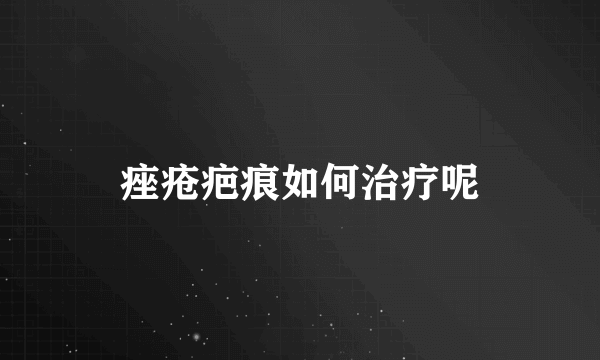 痤疮疤痕如何治疗呢